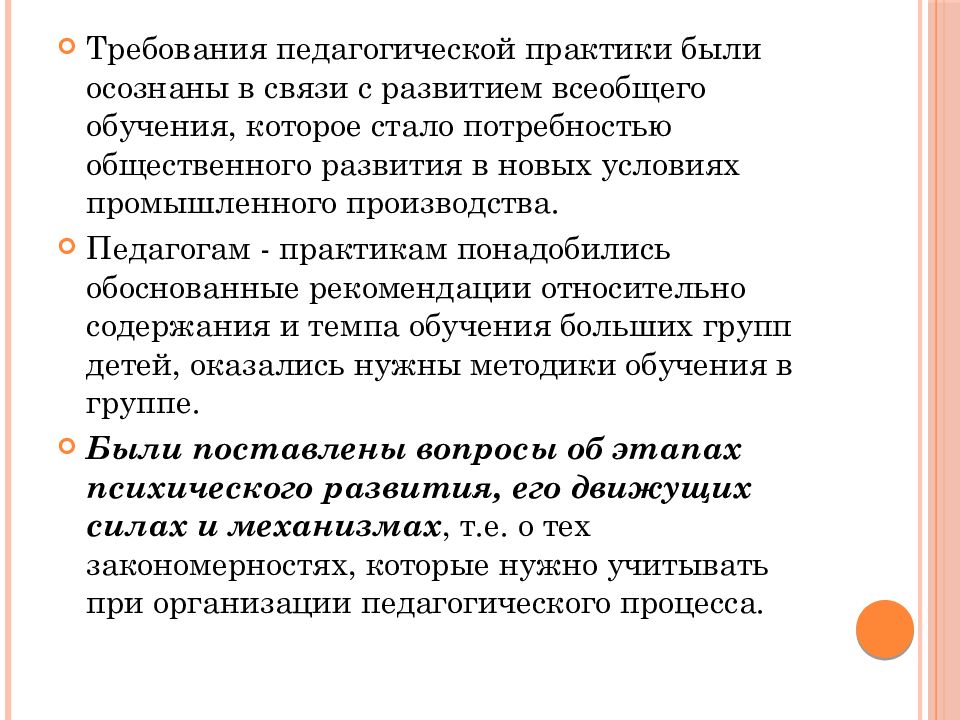 Требования педагогической практики были осознаны в связи с развитием всеобщего обучения, которое стало потребностью общественного развития в новых условиях промышленного производства.

Педагогам - практикам понадобились обоснованные рекомендации относительно содержания и темпа обучения больших групп детей, оказались нужны методики обучения в группе.

Были поставлены вопросы об этапах психического развития, его движущих силах и механизмах, т.е. о тех закономерностях, которые нужно учитывать при организации педагогического процесса.